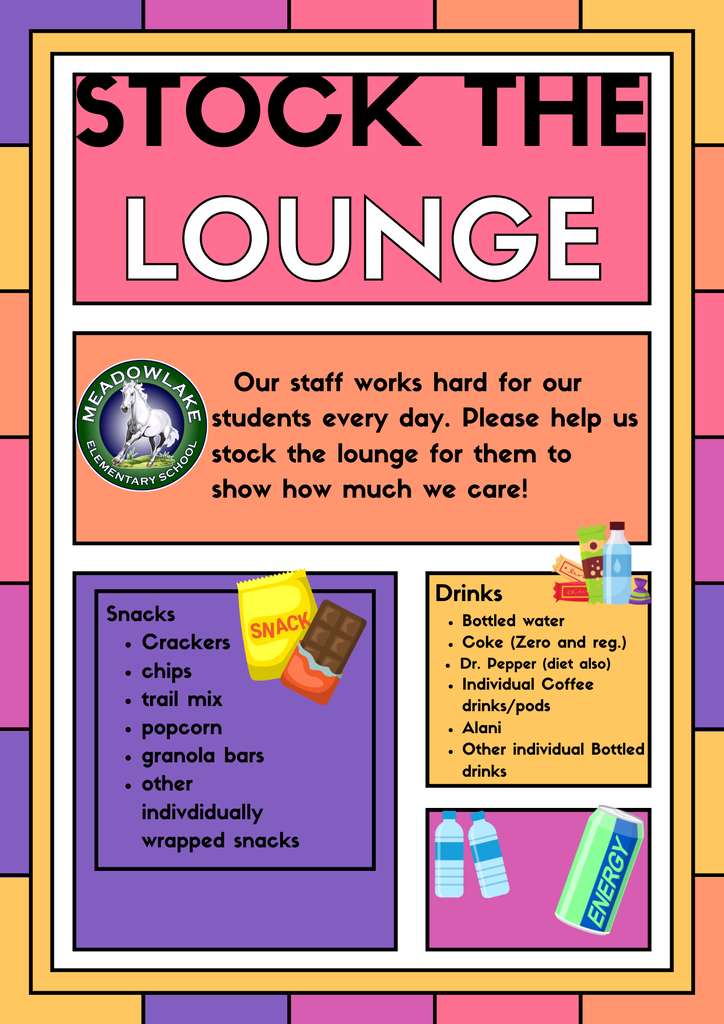 STOCK THE LOUNGE

MEADOWLAKE ELEMENTARY SCHOOL

Our staff works hard for our students every day. Please help us stock the lounge for them to show how much we care!

Snacks
- Crackers
- chips
- trail mix
- popcorn
- granola bars
- other indivdidually wrapped snacks

SNACK

Drinks
- Bottled water
- Coke (Zero and reg.)
- Dr. Pepper (diet also)
- Individual Coffee drinks/pods
- Alani
- Other individual Bottled drinks

ENERGY